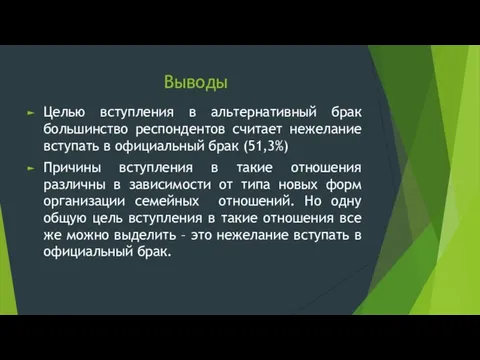 Выводы

Целью вступления в альтернативный брак большинство респондентов считает нежелание вступать в официальный брак (51,3%)

Причины вступления в такие отношения различны в зависимости от типа новых форм организации семейных отношений. Но одну общую цель вступления в такие отношения все же можно выделить – это нежелание вступать в официальный брак.